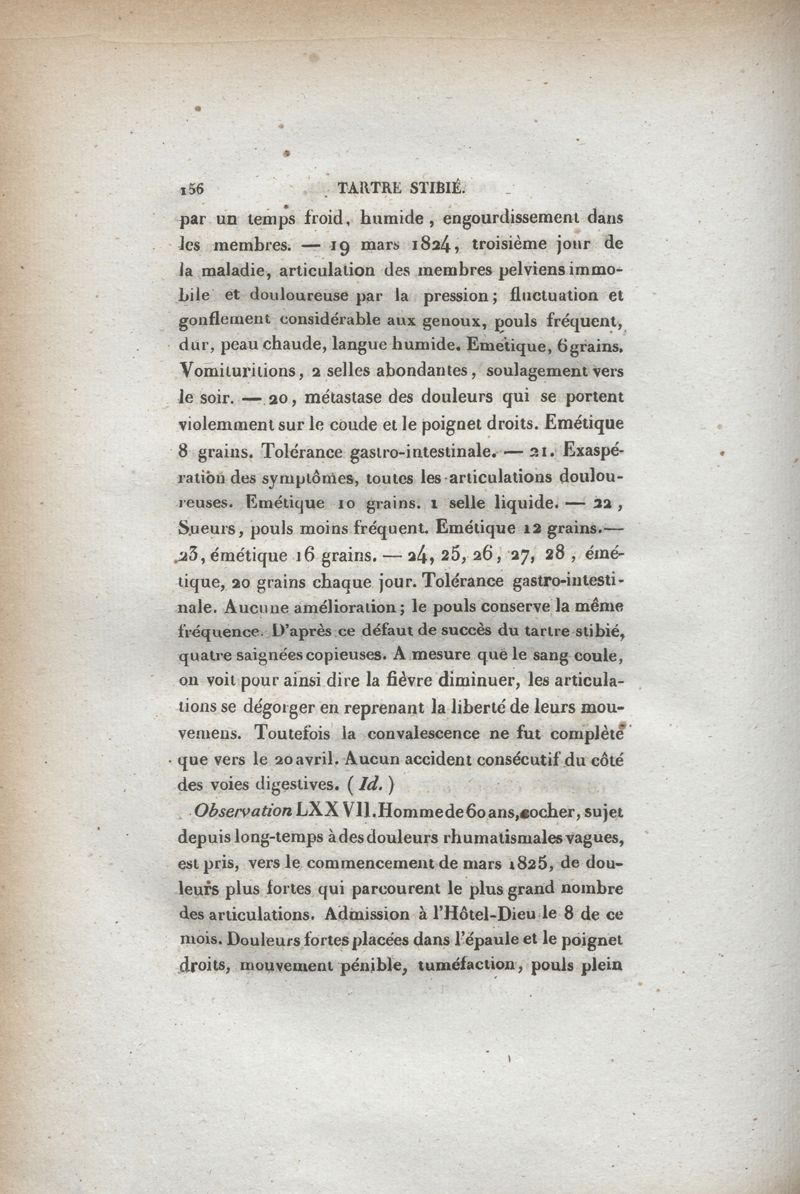 156 TARTRE STIBIÉ.

par un temps froid, humide, engourdissement dans les membres. — 19 mars 1824, troisième jour de la maladie, articulation des membres pelviens immobile et douloureuse par la pression; fluctuation et gonflement considérable aux genoux, pouls fréquent, dur, peau chaude, langue humide. Emétique, 6 grains. Vomituritions, 2 selles abondantes, soulagement vers le soir. — 20, métastase des douleurs qui se portent violemment sur le coude et le poignet droits. Emétique 8 grains. Tolérance gastro-intestinale. — 21. Exaspération des symptômes, toutes les articulations douloureuses. Emétique 10 grains. 1 selle liquide. — 22, Sueurs, pouls moins fréquent. Emétique 12 grains.— 23, émétique 16 grains. — 24, 25, 26, 27, 28, émétique, 20 grains chaque jour. Tolérance gastro-intestinale. Aucune amélioration; le pouls conserve la même fréquence. D'après ce défaut de succès du tartre stibié, quatre saignées copieuses. A mesure que le sang coule, on voit pour ainsi dire la fièvre diminuer, les articulations se dégorger en reprenant la liberté de leurs mouvemens. Toutefois la convalescence ne fut complète que vers le 20 avril. Aucun accident consécutif du côté des voies digestives. (Id.)

Observation LXXVII. Homme de 60 ans, cocher, sujet depuis long-temps à des douleurs rhumatismales vagues, est pris, vers le commencement de mars 1825, de douleurs plus fortes qui parcourent le plus grand nombre des articulations. Admission à l'Hôtel-Dieu le 8 de ce mois. Douleurs fortes placées dans l'épaule et le poignet droits, mouvement pénible, tuméfaction, pouls plein